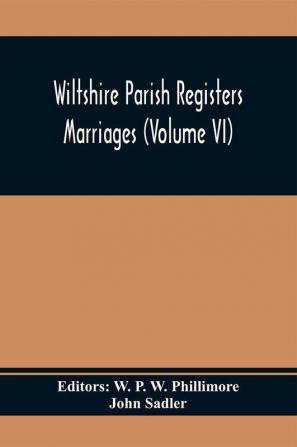 Wiltshire Parish Registers
Marriages (Volume VI)

Editors: W. P. W. Phillimore
John Sadler